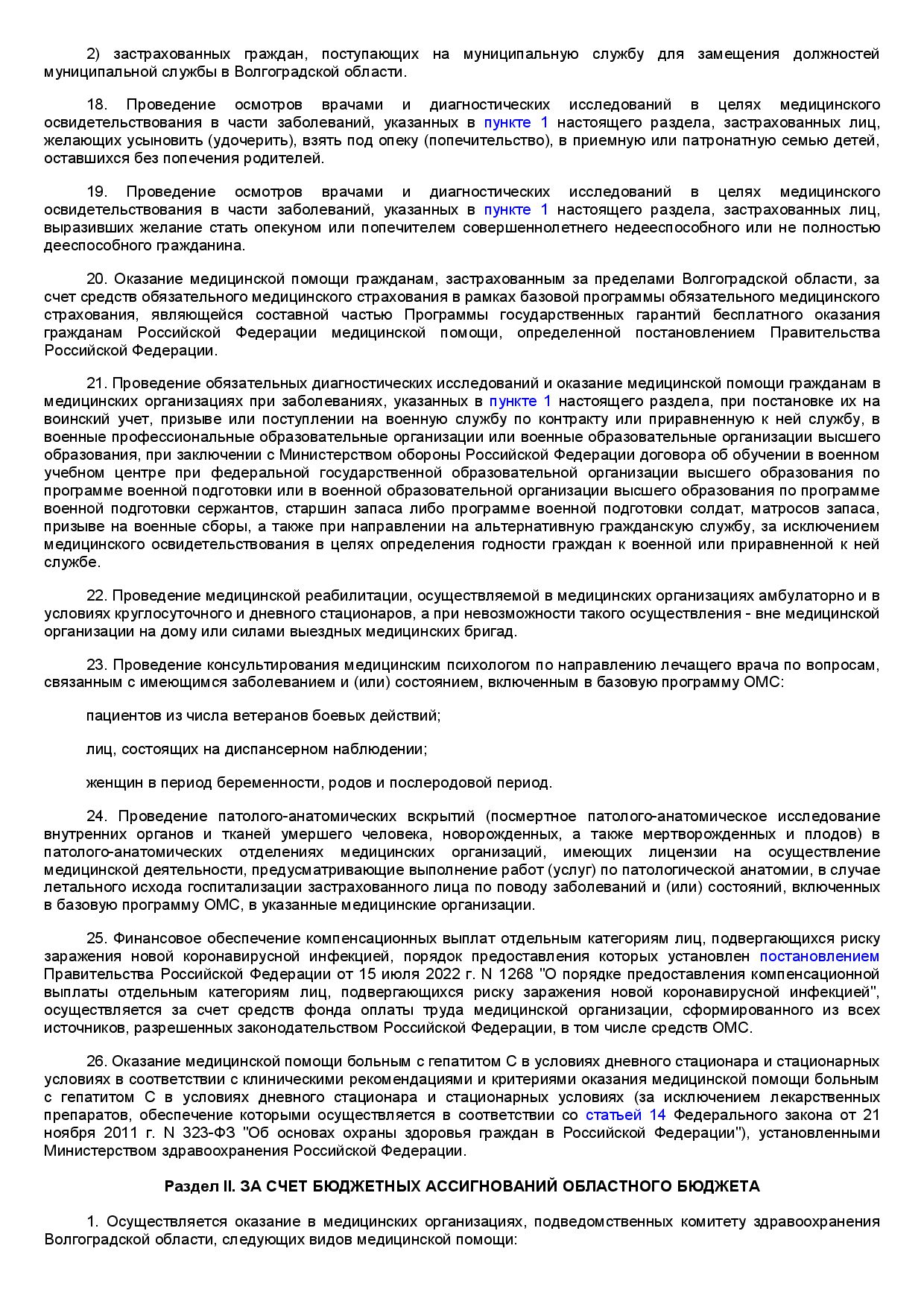 2) застрахованных граждан, поступающих на муниципальную службу для замещения должностей муниципальной службы в Волгоградской области.

18. Проведение осмотров врачами и диагностических исследований в целях медицинского освидетельствования в части заболеваний, указанных в пункте 1 настоящего раздела, застрахованных лиц, желающих усыновить (удочерить), взять под опеку (попечительство), в приемную или патронатную семью детей, оставшихся без попечения родителей.

19. Проведение осмотров врачами и диагностических исследований в целях медицинского освидетельствования в части заболеваний, указанных в пункте 1 настоящего раздела, застрахованных лиц, выразивших желание стать опекуном или попечителем совершеннолетнего недееспособного или не полностью дееспособного гражданина.

20. Оказание медицинской помощи гражданам, застрахованным за пределами Волгоградской области, за счет средств обязательного медицинского страхования в рамках базовой программы обязательного медицинского страхования, являющейся составной частью Программы государственных гарантий бесплатного оказания гражданам Российской Федерации медицинской помощи, определенной постановлением Правительства Российской Федерации.

21. Проведение обязательных диагностических исследований и оказание медицинской помощи гражданам в медицинских организациях при заболеваниях, указанных в пункте 1 настоящего раздела, при постановке их на воинский учет, призыве или поступлении на военную службу по контракту или приравненную к ней службу, в военные профессиональные образовательные организации или военные образовательные организации высшего образования, при заключении с Министерством обороны Российской Федерации договора об обучении в военном учебном центре при федеральной государственной образовательной организации высшего образования по программе военной подготовки или в военной образовательной организации высшего образования по программе военной подготовки сержантов, старшин запаса либо программе военной подготовки солдат, матросов запаса, призыве на военные сборы, а также при направлении на альтернативную гражданскую службу, за исключением медицинского освидетельствования в целях определения годности граждан к военной или приравненной к ней службе.

22. Проведение медицинской реабилитации, осуществляемой в медицинских организациях амбулаторно и в условиях круглосуточного и дневного стационаров, а при невозможности такого осуществления - вне медицинской организации на дому или силами выездных медицинских бригад.

23. Проведение консультирования медицинским психологом по направлению лечащего врача по вопросам, связанным с имеющимся заболеванием и (или) состоянием, включенным в базовую программу ОМС:

пациентов из числа ветеранов боевых действий;

лиц, состоящих на диспансерном наблюдении;

женщин в период беременности, родов и послеродовой период.

24. Проведение патолого-анатомических вскрытий (посмертное патолого-анатомическое исследование внутренних органов и тканей умершего человека, новорожденных, а также мертворожденных и плодов) в патолого-анатомических отделениях медицинских организаций, имеющих лицензии на осуществление медицинской деятельности, предусматривающие выполнение работ (услуг) по патологической анатомии, в случае летального исхода госпитализации застрахованного лица по поводу заболеваний и (или) состояний, включенных в базовую программу ОМС, в указанные медицинские организации.

25. Финансовое обеспечение компенсационных выплат отдельным категориям лиц, подвергающихся риску заражения новой коронавирусной инфекцией, порядок предоставления которых установлен постановлением Правительства Российской Федерации от 15 июля 2022 г. N 1268 "О порядке предоставления компенсационной выплаты отдельным категориям лиц, подвергающихся риску заражения новой коронавирусной инфекцией", осуществляется за счет средств фонда оплаты труда медицинской организации, сформированного из всех источников, разрешенных законодательством Российской Федерации, в том числе средств ОМС.

26. Оказание медицинской помощи больным с гепатитом С в условиях дневного стационара и стационарных условиях в соответствии с клиническими рекомендациями и критериями оказания медицинской помощи больным с гепатитом С в условиях дневного стационара и стационарных условиях (за исключением лекарственных препаратов, обеспечение которыми осуществляется в соответствии со статьей 14 Федерального закона от 21 ноября 2011 г. N 323-ФЗ "Об основах охраны здоровья граждан в Российской Федерации"), установленными Министерством здравоохранения Российской Федерации.

Раздел II. ЗА СЧЕТ БЮДЖЕТНЫХ АССИГНОВАНИЙ ОБЛАСТНОГО БЮДЖЕТА

1. Осуществляется оказание в медицинских организациях, подведомственных комитету здравоохранения Волгоградской области, следующих видов медицинской помощи: